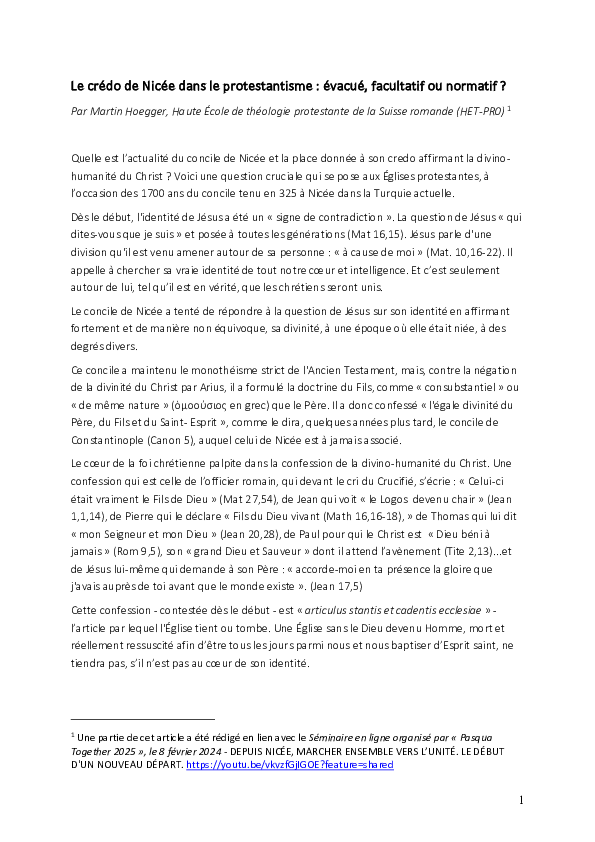 Le crédo de Nicée dans le protestantisme : évacué, facultatif ou normatif ?

Par Martin Hoegger, Haute École de théologie protestante de la Suisse romande (HET-PRO) $^1$

Quelle est l'actualité du concile de Nicée et la place donnée à son credo affirmant la divino-humanité du Christ ? Voici une question cruciale qui se pose aux Églises protestantes, à l'occasion des 1700 ans du concile tenu en 325 à Nicée dans la Turquie actuelle.

Dès le début, l'identité de Jésus a été un « signe de contradiction ». La question de Jésus « qui dites-vous que je suis » et posée à toutes les générations (Mat 16,15). Jésus parle d'une division qu'il est venu amener autour de sa personne : « à cause de moi » (Mat. 10,16-22). Il appelle à chercher sa vraie identité de tout notre cœur et intelligence. Et c'est seulement autour de lui, tel qu'il est en vérité, que les chrétiens seront unis.

Le concile de Nicée a tenté de répondre à la question de Jésus sur son identité en affirmant fortement et de manière non équivoque, sa divinité, à une époque où elle était niée, à des degrés divers.

Ce concile a maintenu le monothéisme strict de l'Ancien Testament, mais, contre la négation de la divinité du Christ par Arius, il a formulé la doctrine du Fils, comme « consubstantiel » ou « de même nature » (ὁμοούσιος en grec) que le Père. Il a donc confessé « l'égale divinité du Père, du Fils et du Saint- Esprit », comme le dira, quelques années plus tard, le concile de Constantinople (Canon 5), auquel celui de Nicée est à jamais associé.

Le cœur de la foi chrétienne palpite dans la confession de la divino-humanité du Christ. Une confession qui est celle de l'officier romain, qui devant le cri du Crucifié, s'écrie : « Celui-ci était vraiment le Fils de Dieu » (Mat 27,54), de Jean qui voit « le Logos devenu chair » (Jean 1,1,14), de Pierre qui le déclare « Fils du Dieu vivant (Math 16,16-18), » de Thomas qui lui dit « mon Seigneur et mon Dieu » (Jean 20,28), de Paul pour qui le Christ est « Dieu béni à jamais » (Rom 9,5), son « grand Dieu et Sauveur » dont il attend l'avènement (Tite 2,13)...et de Jésus lui-même qui demande à son Père : « accorde-moi en ta présence la gloire que j'avais auprès de toi avant que le monde existe ». (Jean 17,5)

Cette confession - contestée dès le début - est « articulus stantis et cadentis ecclesiae » - l'article par lequel l'Église tient ou tombe. Une Église sans le Dieu devenu Homme, mort et réellement ressuscité afin d'être tous les jours parmi nous et nous baptiser d'Esprit saint, ne tiendra pas, s'il n'est pas au cœur de son identité.

$^1$ Une partie de cet article a été rédigé en lien avec le Séminaire en ligne organisé par « Pasqua Together 2025 », le 8 février 2024 - DEPUIS NICÉE, MARCHER ENSEMBLE VERS L'UNITÉ. LE DÉBUT D'UN NOUVEAU DÉPART. https://youtu.be/vkvzfGjlGOE?feature=shared

1